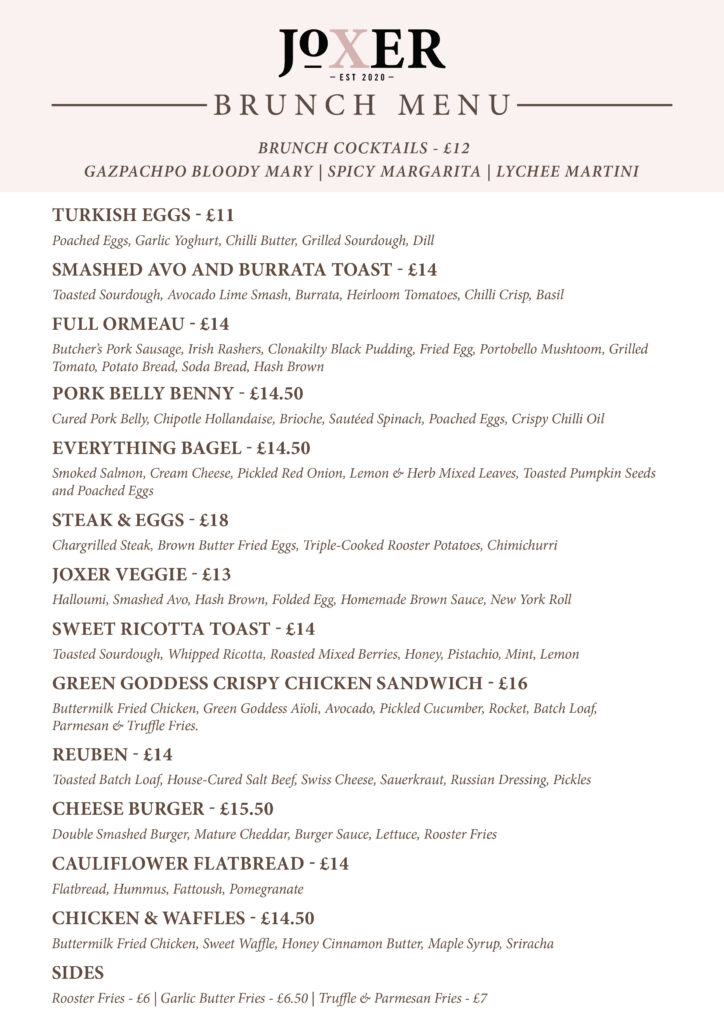 JOXER
— EST 2020 —

BRUNCH MENU

BRUNCH COCKTAILS - £12
GAZPACHPO BLOODY MARY | SPICY MARGARITA | LYCHEE MARTINI

TURKISH EGGS - £11
Poached Eggs, Garlic Yoghurt, Chilli Butter, Grilled Sourdough, Dill

SMASHED AVO AND BURRATA TOAST - £14
Toasted Sourdough, Avocado Lime Smash, Burrata, Heirloom Tomatoes, Chilli Crisp, Basil

FULL ORMEAU - £14
Butcher's Pork Sausage, Irish Rashers, Clonakilty Black Pudding, Fried Egg, Portobello Mushtoom, Grilled Tomato, Potato Bread, Soda Bread, Hash Brown

PORK BELLY BENNY - £14.50
Cured Pork Belly, Chipotle Hollandaise, Brioche, Sautéed Spinach, Poached Eggs, Crispy Chilli Oil

EVERYTHING BAGEL - £14.50
Smoked Salmon, Cream Cheese, Pickled Red Onion, Lemon & Herb Mixed Leaves, Toasted Pumpkin Seeds and Poached Eggs

STEAK & EGGS - £18
Chargrilled Steak, Brown Butter Fried Eggs, Triple-Cooked Rooster Potatoes, Chimichurri

JOXER VEGGIE - £13
Halloumi, Smashed Avo, Hash Brown, Folded Egg, Homemade Brown Sauce, New York Roll

SWEET RICOTTA TOAST - £14
Toasted Sourdough, Whipped Ricotta, Roasted Mixed Berries, Honey, Pistachio, Mint, Lemon

GREEN GODDESS CRISPY CHICKEN SANDWICH - £16
Buttermilk Fried Chicken, Green Goddess Aïoli, Avocado, Pickled Cucumber, Rocket, Batch Loaf, Parmesan & Truffle Fries.

REUBEN - £14
Toasted Batch Loaf, House-Cured Salt Beef, Swiss Cheese, Sauerkraut, Russian Dressing, Pickles

CHEESE BURGER - £15.50
Double Smashed Burger, Mature Cheddar, Burger Sauce, Lettuce, Rooster Fries

CAULIFLOWER FLATBREAD - £14
Flatbread, Hummus, Fattoush, Pomegranate

CHICKEN & WAFFLES - £14.50
Buttermilk Fried Chicken, Sweet Waffle, Honey Cinnamon Butter, Maple Syrup, Sriracha

SIDES
Rooster Fries - £6 | Garlic Butter Fries - £6.50 | Truffle & Parmesan Fries - £7